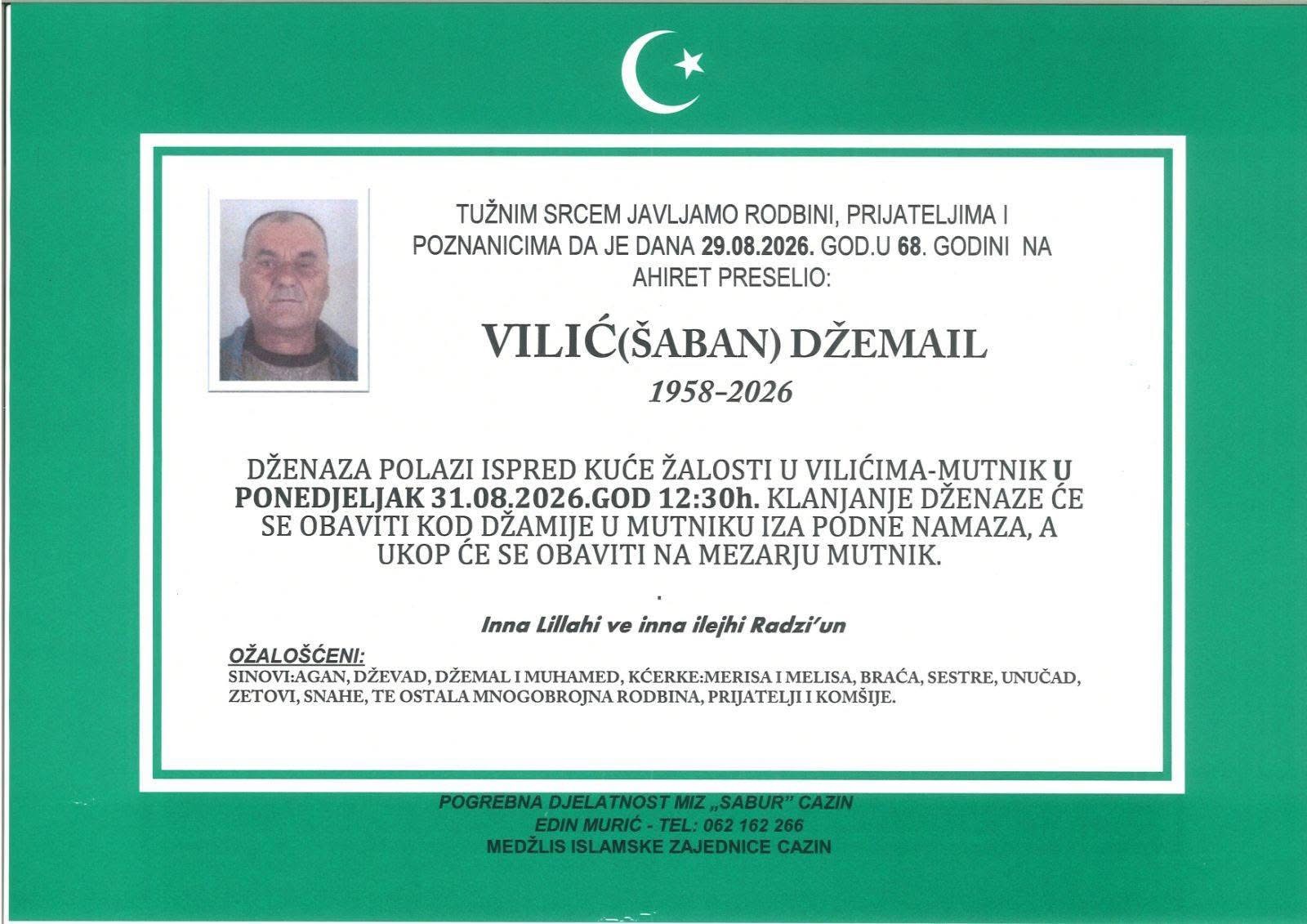 TUŽNIM SRCEM JAVLJAMO RODBINI, PRIJATELJIMA I POZNANICIMA DA JE DANA 29.08.2026. GOD.U 68. GODINI NA AHIRET PRESELIO:

VILIĆ(ŠABAN) DŽEMAIL

1958-2026

DŽENAZA POLAZI ISPRED KUĆE ŽALOSTI U VILIĆIMA-MUTNIK U PONEDJELJAK 31.08.2026.GOD 12:30h. KLANJANJE DŽENAZE ĆE SE OBAVITI KOD DŽAMIJE U MUTNIKU IZA PODNE NAMAZA, A UKOP ĆE SE OBAVITI NA MEZARJU MUTNIK.

Inna Lillahi ve inna ilejhi Radzi'un

OŽALOŠĆENI:
SINOVI:AGAN, DŽEVAD, DŽEMAL I MUHAMED, KĆERKE:MERISA I MELISA, BRAĆA, SESTRE, UNUČAD, ZETOVI, SNAHE, TE OSTALA MNOGOBROJNA RODBINA, PRIJATELJI I KOMŠIJE.

POGREBNA DJELATNOST MIZ „SABUR" CAZIN
EDIN MURIĆ - TEL: 062 162 266
MEDŽLIS ISLAMSKE ZAJEDNICE CAZIN